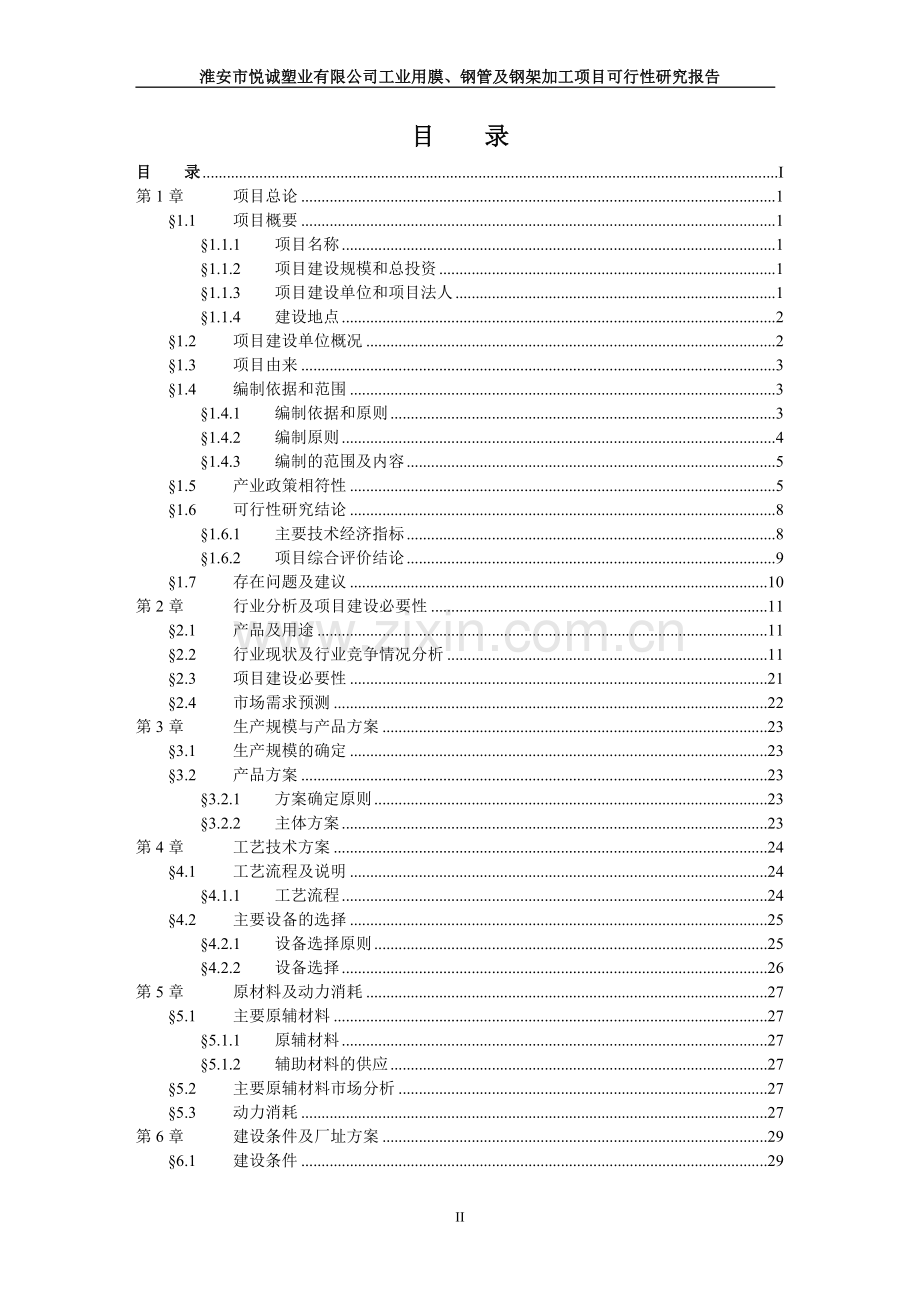 淮安市悦诚塑业有限公司工业用膜、钢管及钢架加工项目可行性研究报告

目 录

目 录 I
第1章 项目总论 1
§1.1 项目概要 1
§1.1.1 项目名称 1
§1.1.2 项目建设规模和总投资 1
§1.1.3 项目建设单位和项目法人 1
§1.1.4 建设地点 2
§1.2 项目建设单位概况 2
§1.3 项目由来 3
§1.4 编制依据和范围 3
§1.4.1 编制依据和原则 3
§1.4.2 编制原则 4
§1.4.3 编制的范围及内容 5
§1.5 产业政策相符性 5
§1.6 可行性研究结论 8
§1.6.1 主要技术经济指标 8
§1.6.2 项目综合评价结论 9
§1.7 存在问题及建议 10
第2章 行业分析及项目建设必要性 11
§2.1 产品及用途 11
§2.2 行业现状及行业竞争情况分析 11
§2.3 项目建设必要性 21
§2.4 市场需求预测 22
第3章 生产规模与产品方案 23
§3.1 生产规模的确定 23
§3.2 产品方案 23
§3.2.1 方案确定原则 23
§3.2.2 主体方案 23
第4章 工艺技术方案 24
§4.1 工艺流程及说明 24
§4.1.1 工艺流程 24
§4.2 主要设备的选择 25
§4.2.1 设备选择原则 25
§4.2.2 设备选择 26
第5章 原材料及动力消耗 27
§5.1 主要原辅材料 27
§5.1.1 原辅材料 27
§5.1.2 辅助材料的供应 27
§5.2 主要原辅材料市场分析 27
§5.3 动力消耗 27
第6章 建设条件及厂址方案 29
§6.1 建设条件 29

II

www.zixin.com.cn